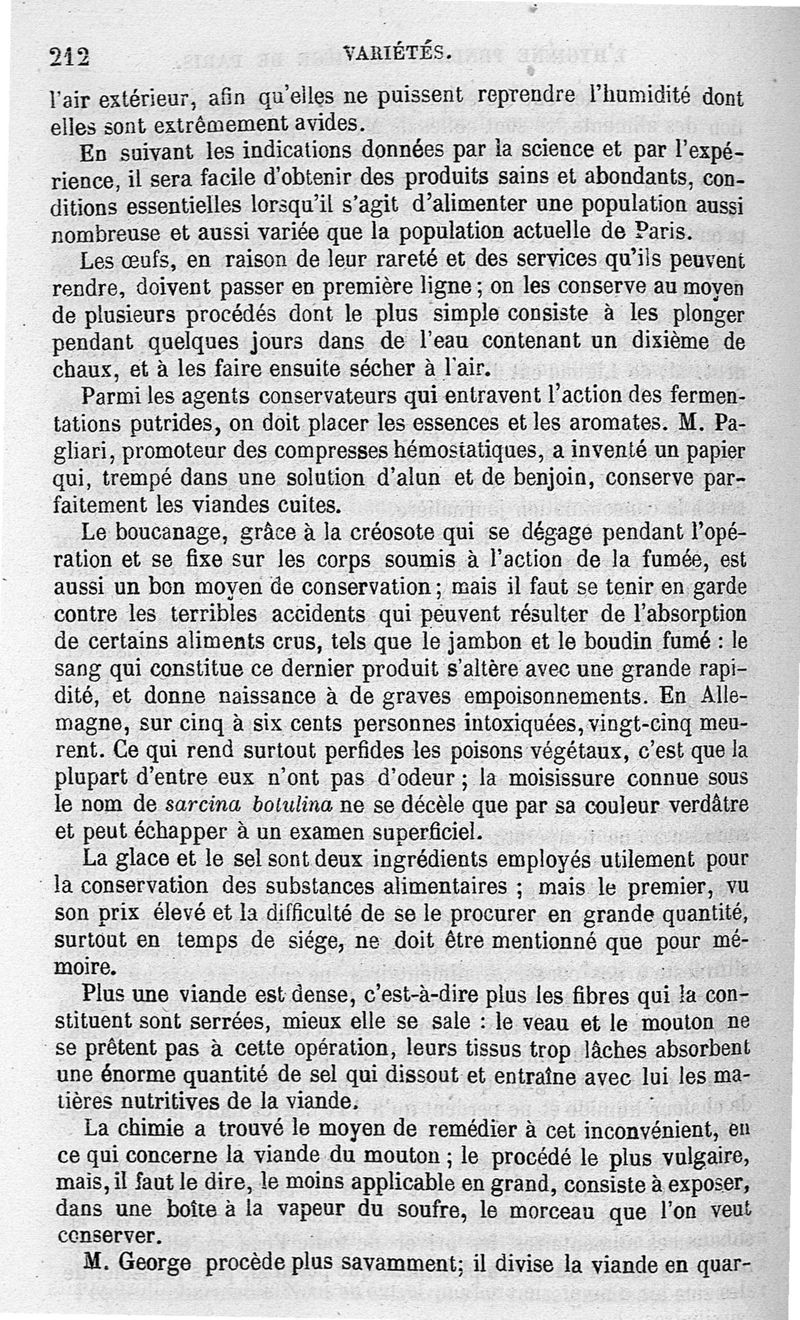 212 VARIÉTÉS.

l'air extérieur, afin qu'elles ne puissent reprendre l'humidité dont elles sont extrêmement avides.

En suivant les indications données par la science et par l'expérience, il sera facile d'obtenir des produits sains et abondants, conditions essentielles lorsqu'il s'agit d'alimenter une population aussi nombreuse et aussi variée que la population actuelle de Paris.

Les œufs, en raison de leur rareté et des services qu'ils peuvent rendre, doivent passer en première ligne ; on les conserve au moyen de plusieurs procédés dont le plus simple consiste à les plonger pendant quelques jours dans de l'eau contenant un dixième de chaux, et à les faire ensuite sécher à l'air.

Parmi les agents conservateurs qui entravent l'action des fermentations putrides, on doit placer les essences et les aromates. M. Pagliari, promoteur des compresses hémostatiques, a inventé un papier qui, trempé dans une solution d'alun et de benjoin, conserve parfaitement les viandes cuites.

Le boucanage, grâce à la créosote qui se dégage pendant l'opération et se fixe sur les corps soumis à l'action de la fumée, est aussi un bon moyen de conservation ; mais il faut se tenir en garde contre les terribles accidents qui peuvent résulter de l'absorption de certains aliments crus, tels que le jambon et le boudin fumé : le sang qui constitue ce dernier produit s'altère avec une grande rapidité, et donne naissance à de graves empoisonnements. En Allemagne, sur cinq à six cents personnes intoxiquées, vingt-cinq meurent. Ce qui rend surtout perfides les poisons végétaux, c'est que la plupart d'entre eux n'ont pas d'odeur ; la moisissure connue sous le nom de sarcina botulina ne se décèle que par sa couleur verdâtre et peut échapper à un examen superficiel.

La glace et le sel sont deux ingrédients employés utilement pour la conservation des substances alimentaires ; mais le premier, vu son prix élevé et la difficulté de se le procurer en grande quantité, surtout en temps de siége, ne doit être mentionné que pour mémoire.

Plus une viande est dense, c'est-à-dire plus les fibres qui la constituent sont serrées, mieux elle se sale : le veau et le mouton ne se prêtent pas à cette opération, leurs tissus trop lâches absorbent une énorme quantité de sel qui dissout et entraîne avec lui les matières nutritives de la viande.

La chimie a trouvé le moyen de remédier à cet inconvénient, en ce qui concerne la viande du mouton ; le procédé le plus vulgaire, mais, il faut le dire, le moins applicable en grand, consiste à exposer, dans une boîte à la vapeur du soufre, le morceau que l'on veut conserver.

M. George procède plus savamment; il divise la viande en quar-